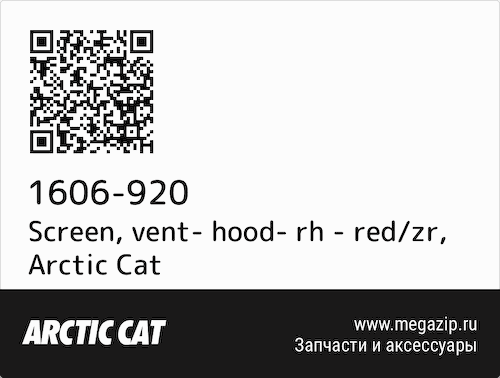 1606-920
Screen, vent- hood- rh - red/zr, Arctic Cat

ARCTIC CAT

www.megazip.ru
Запчасти и аксессуары